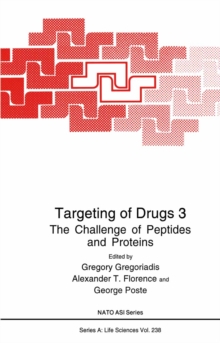 Targeting of Drugs 3
The Challenge of Peptides and Proteins

Edited by
Gregory Gregoriadis
Alexander T. Florence and
George Poste

NATO ASI Series

Series A: Life Sciences Vol. 238